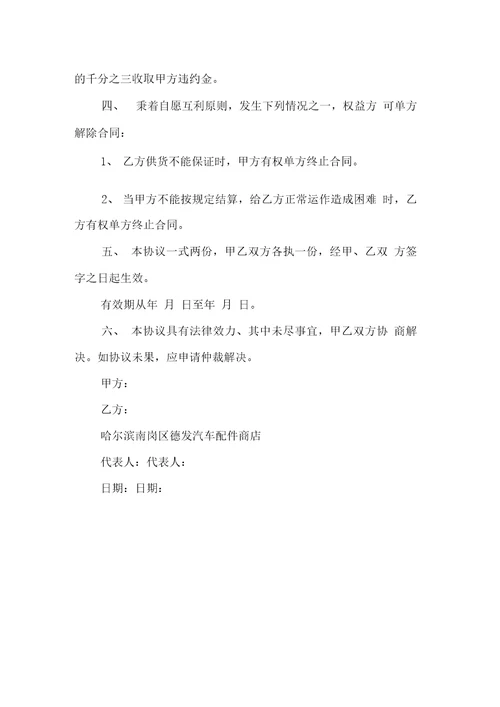 的千分之三收取甲方违约金。

四、 秉着自愿互利原则，发生下列情况之一，权益方 可单方解除合同：

1、 乙方供货不能保证时，甲方有权单方终止合同。

2、 当甲方不能按规定结算，给乙方正常运作造成困难 时，乙方有权单方终止合同。

五、 本协议一式两份，甲乙双方各执一份，经甲、乙双 方签字之日起生效。

有效期从年 月 日至年 月 日。

六、 本协议具有法律效力、其中未尽事宜，甲乙双方协 商解决。如协议未果，应申请仲裁解决。

甲方：

乙方：

哈尔滨南岗区德发汽车配件商店

代表人：代表人：

日期：日期：